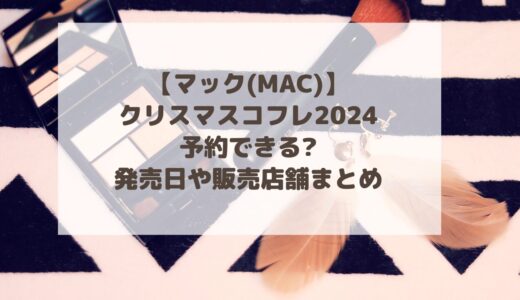 【マック(MAC)】
クリスマスコフレ2024
予約できる?
発売日や販売店舗まとめ